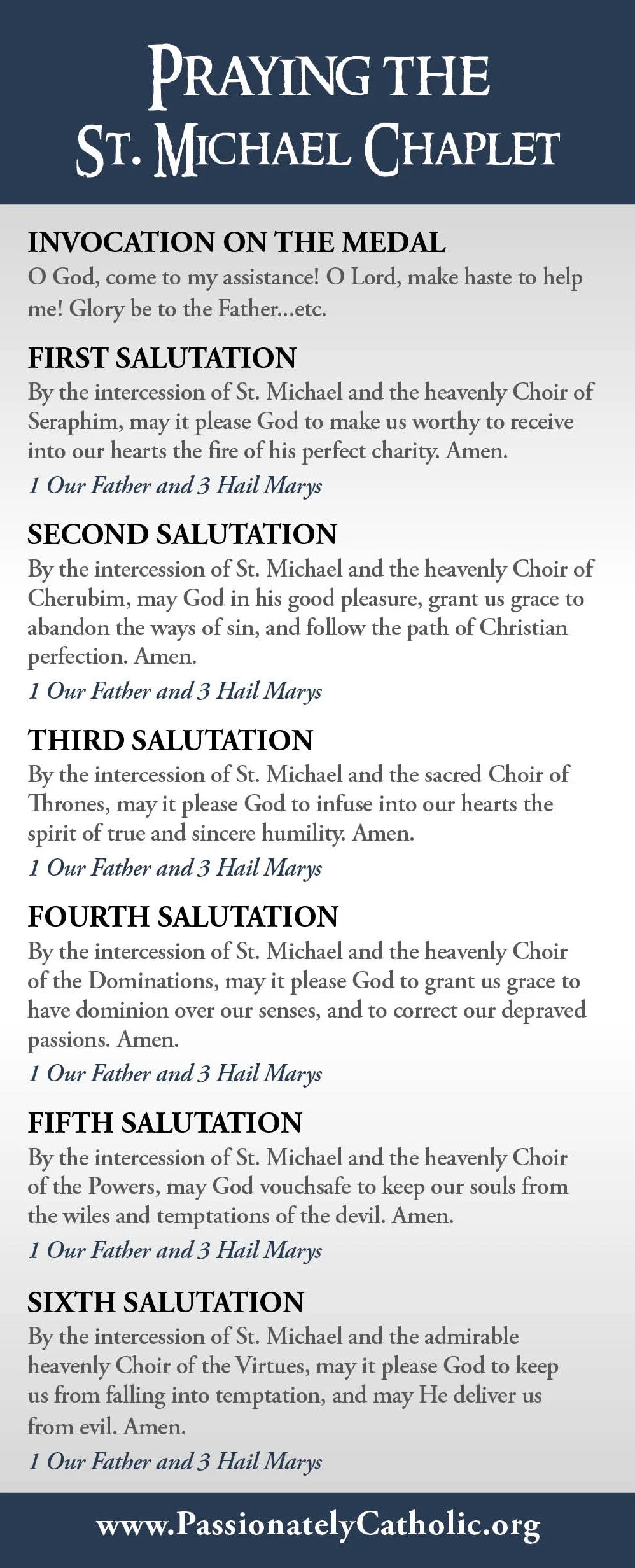 PRAYING THE
ST. MICHAEL CHAPLET

INVOCATION ON THE MEDAL
O God, come to my assistance! O Lord, make haste to help me! Glory be to the Father...etc.

FIRST SALUTATION
By the intercession of St. Michael and the heavenly Choir of Seraphim, may it please God to make us worthy to receive into our hearts the fire of his perfect charity. Amen.
1 Our Father and 3 Hail Marys

SECOND SALUTATION
By the intercession of St. Michael and the heavenly Choir of Cherubim, may God in his good pleasure, grant us grace to abandon the ways of sin, and follow the path of Christian perfection. Amen.
1 Our Father and 3 Hail Marys

THIRD SALUTATION
By the intercession of St. Michael and the sacred Choir of Thrones, may it please God to infuse into our hearts the spirit of true and sincere humility. Amen.
1 Our Father and 3 Hail Marys

FOURTH SALUTATION
By the intercession of St. Michael and the heavenly Choir of the Dominations, may it please God to grant us grace to have dominion over our senses, and to correct our depraved passions. Amen.
1 Our Father and 3 Hail Marys

FIFTH SALUTATION
By the intercession of St. Michael and the heavenly Choir of the Powers, may God vouchsafe to keep our souls from the wiles and temptations of the devil. Amen.
1 Our Father and 3 Hail Marys

SIXTH SALUTATION
By the intercession of St. Michael and the admirable heavenly Choir of the Virtues, may it please God to keep us from falling into temptation, and may He deliver us from evil. Amen.
1 Our Father and 3 Hail Marys

www.PassionatelyCatholic.org